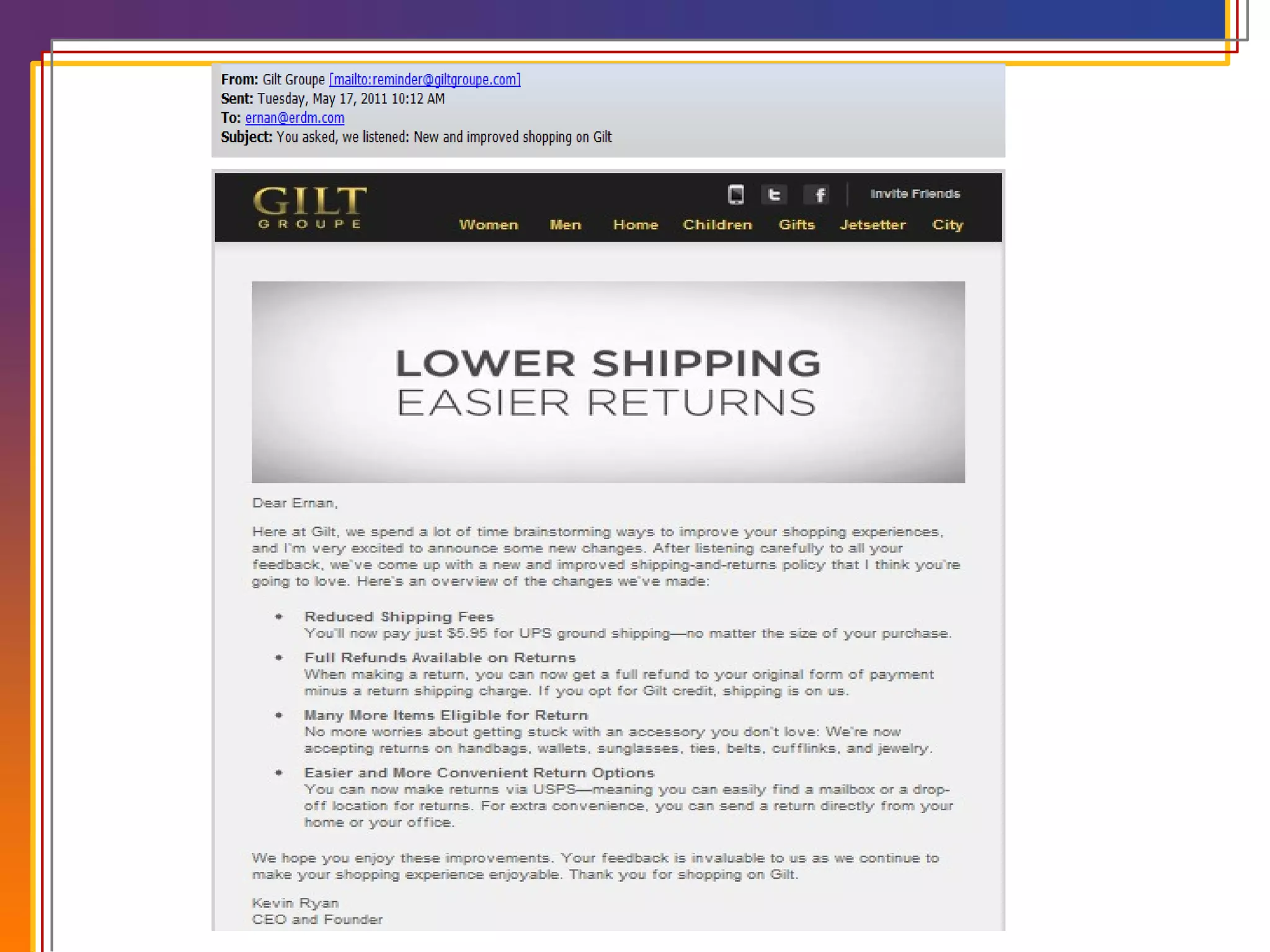 From: Gilt Groupe [mailto:reminder@giltgroupe.com]
Sent: Tuesday, May 17, 2011 10:12 AM
To: ernan@erdm.com
Subject: You asked, we listened: New and improved shopping on Gilt

GILT
GROUPE

Invite Friends

Women Men Home Children Gifts Jetsetter City

LOWER SHIPPING
EASIER RETURNS

Dear Ernan,

Here at Gilt, we spend a lot of time brainstorming ways to improve your shopping experiences, and I'm very excited to announce some new changes. After listening carefully to all your feedback, we've come up with a new and improved shipping-and-returns policy that I think you're going to love. Here's an overview of the changes we've made:

• Reduced Shipping Fees
You'll now pay just $5.95 for UPS ground shipping—no matter the size of your purchase.

• Full Refunds Available on Returns
When making a return, you can now get a full refund to your original form of payment minus a return shipping charge. If you opt for Gilt credit, shipping is on us.

• Many More Items Eligible for Return
No more worries about getting stuck with an accessory you don't love: We're now accepting returns on handbags, wallets, sunglasses, ties, belts, cufflinks, and jewelry.

• Easier and More Convenient Return Options
You can now make returns via USPS—meaning you can easily find a mailbox or a drop-off location for returns. For extra convenience, you can send a return directly from your home or your office.

We hope you enjoy these improvements. Your feedback is invaluable to us as we continue to make your shopping experience enjoyable. Thank you for shopping on Gilt.

Kevin Ryan
CEO and Founder